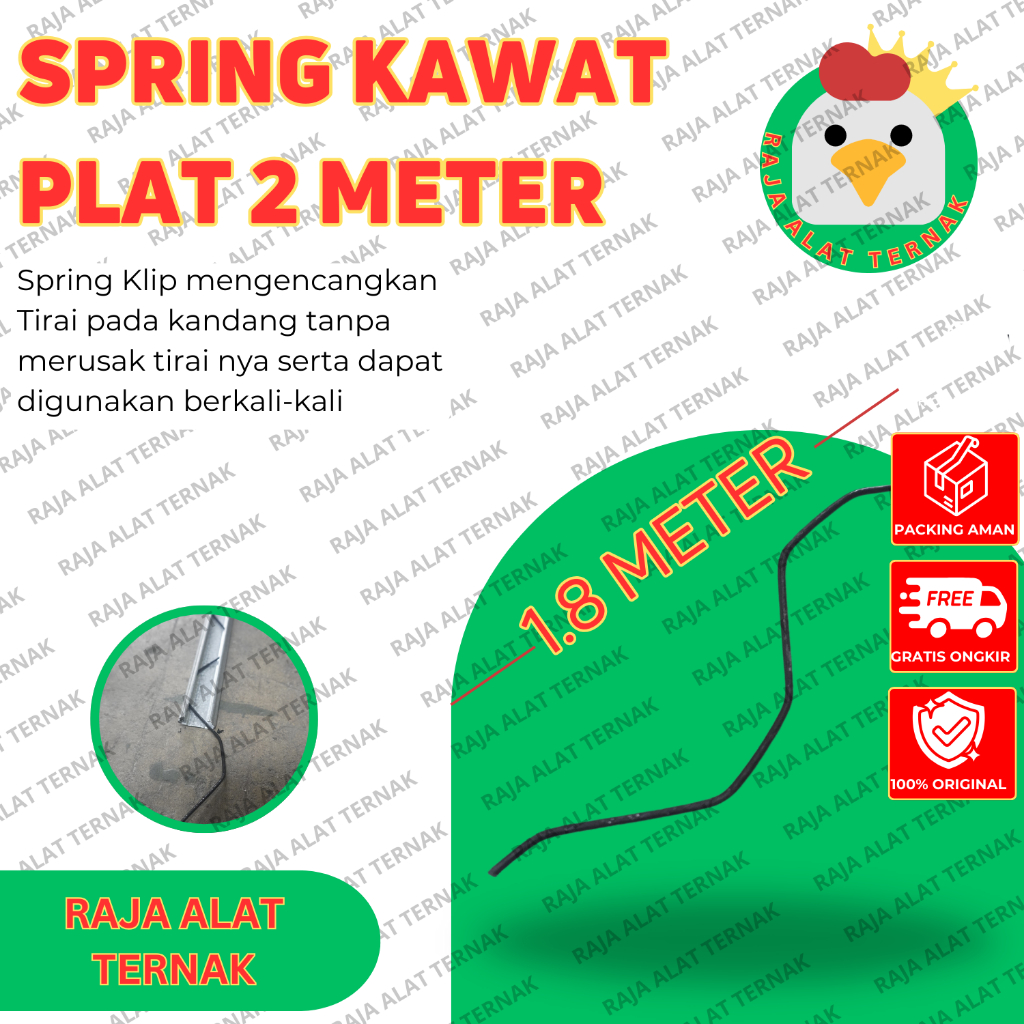 SPRING KAWAT PLAT 2 METER

RAJA ALAT TERNAK

Spring Klip mengencangkan Tirai pada kandang tanpa merusak tirai nya serta dapat digunakan berkali-kali

1.8 METER

PACKING AMAN

FREE

GRATIS ONGKIR

100% ORIGINAL

RAJA ALAT TERNAK

RAJA ALAT TERNAK